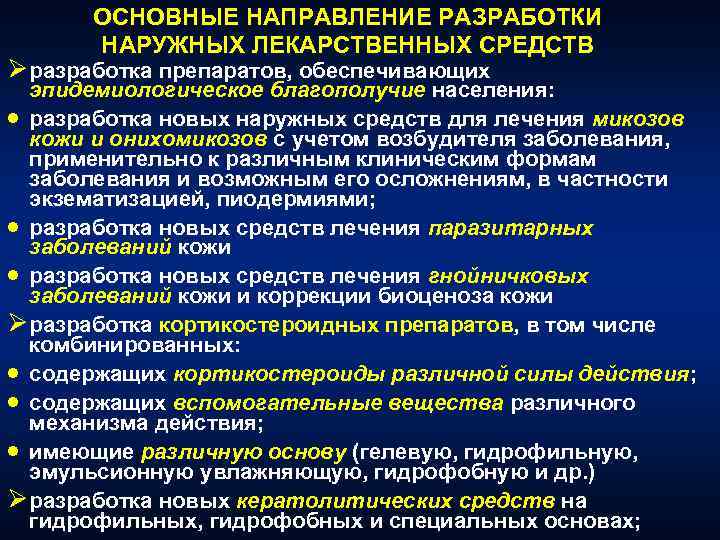 ОСНОВНЫЕ НАПРАВЛЕНИЕ РАЗРАБОТКИ НАРУЖНЫХ ЛЕКАРСТВЕННЫХ СРЕДСТВ

➢ разработка препаратов, обеспечивающих эпидемиологическое благополучие населения:

• разработка новых наружных средств для лечения микозов кожи и онихомикозов с учетом возбудителя заболевания, применительно к различным клиническим формам заболевания и возможным его осложнениям, в частности экзематизацией, пиодермиями;

• разработка новых средств лечения паразитарных заболеваний кожи

• разработка новых средств лечения гнойничковых заболеваний кожи и коррекции биоценоза кожи

➢ разработка кортикостероидных препаратов, в том числе комбинированных:

• содержащих кортикостероиды различной силы действия;

• содержащих вспомогательные вещества различного механизма действия;

• имеющие различную основу (гелевую, гидрофильную, эмульсионную увлажняющую, гидрофобную и др.)

➢ разработка новых кератолитических средств на гидрофильных, гидрофобных и специальных основах;